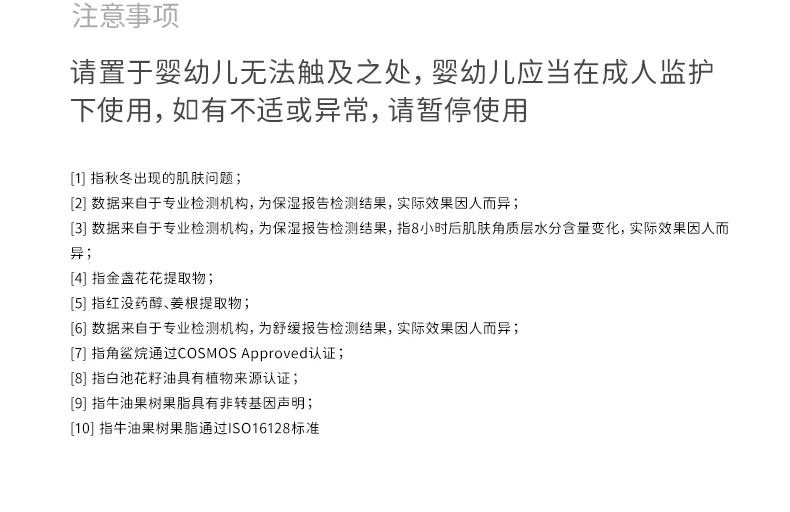 注意事项

请置于婴幼儿无法触及之处，婴幼儿应当在成人监护下使用，如有不适或异常，请暂停使用

[1] 指秋冬出现的肌肤问题；
[2] 数据来自于专业检测机构，为保湿报告检测结果，实际效果因人而异；
[3] 数据来自于专业检测机构，为保湿报告检测结果，指8小时后肌肤角质层水分含量变化，实际效果因人而异；
[4] 指金盏花花提取物；
[5] 指红没药醇、姜根提取物；
[6] 数据来自于专业检测机构，为舒缓报告检测结果，实际效果因人而异；
[7] 指角鲨烷通过COSMOS Approved认证；
[8] 指白池花籽油具有植物来源认证；
[9] 指牛油果树果脂具有非转基因声明；
[10] 指牛油果树果脂通过ISO16128标准